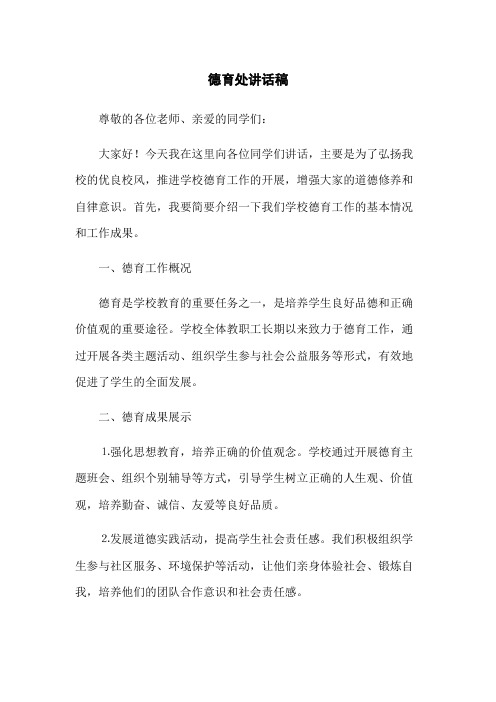 德育处讲话稿

尊敬的各位老师、亲爱的同学们：

大家好！今天我在这里向各位同学们讲话，主要是为了弘扬我校的优良校风，推进学校德育工作的开展，增强大家的道德修养和自律意识。首先，我要简要介绍一下我们学校德育工作的基本情况和工作成果。

一、德育工作概况

德育是学校教育的重要任务之一，是培养学生良好品德和正确价值观的重要途径。学校全体教职工长期以来致力于德育工作，通过开展各类主题活动、组织学生参与社会公益服务等形式，有效地促进了学生的全面发展。

二、德育成果展示

1.强化思想教育，培养正确的价值观念。学校通过开展德育主题班会、组织个别辅导等方式，引导学生树立正确的人生观、价值观，培养勤奋、诚信、友爱等良好品质。

2.发展道德实践活动，提高学生社会责任感。我们积极组织学生参与社区服务、环境保护等活动，让他们亲身体验社会、锻炼自我，培养他们的团队合作意识和社会责任感。